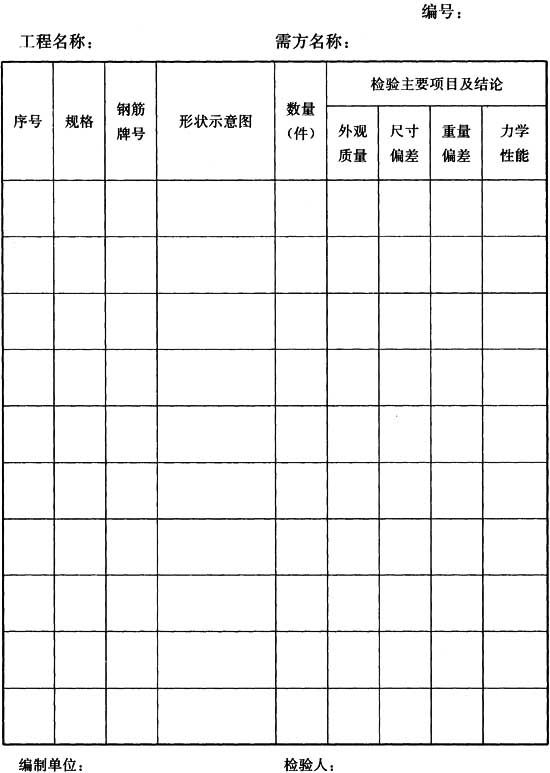 编号：

工程名称：　　　　　　　　需方名称：

| 序号 | 规格 | 钢筋牌号 | 形状示意图 | 数量（件） | 检验主要项目及结论 | | | |
|---|---|---|---|---|---|---|---|---|
| | | | | | 外观质量 | 尺寸偏差 | 重量偏差 | 力学性能 |
| | | | | | | | | |
| | | | | | | | | |
| | | | | | | | | |
| | | | | | | | | |
| | | | | | | | | |
| | | | | | | | | |
| | | | | | | | | |
| | | | | | | | | |
| | | | | | | | | |
| | | | | | | | | |

编制单位：　　　　　　　　检验人：